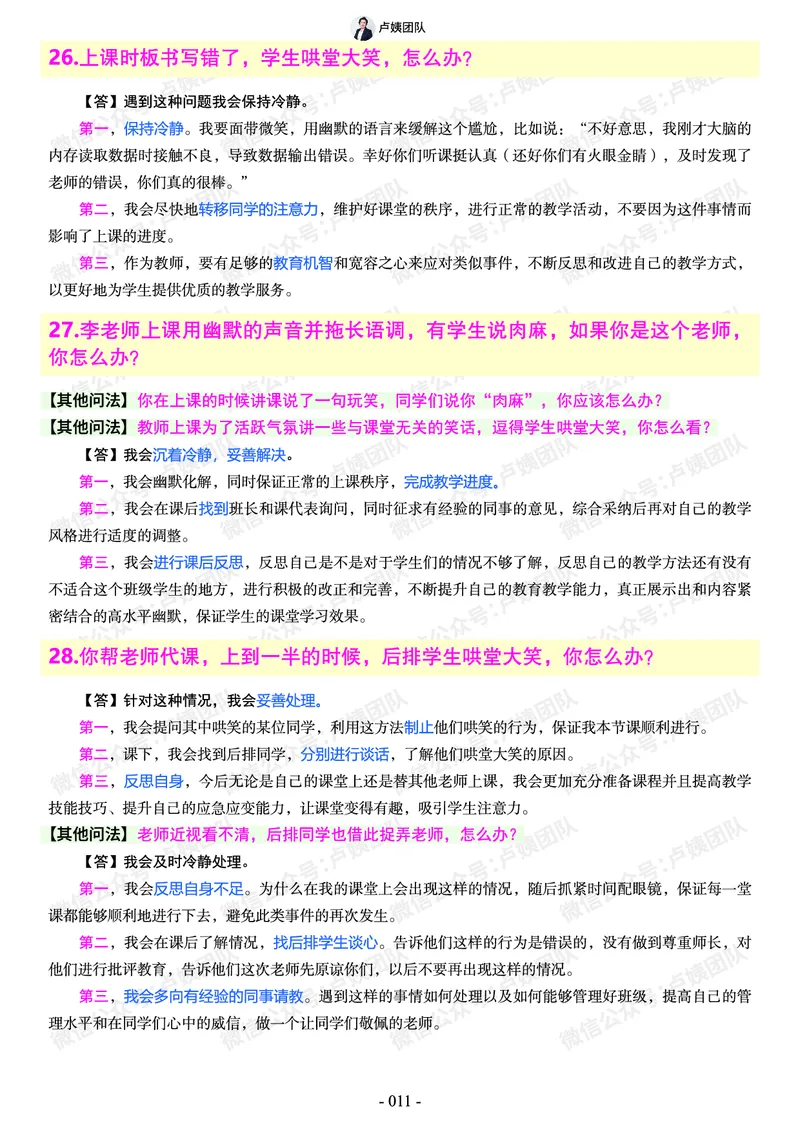 卢姨团队

26.上课时板书写错了，学生哄堂大笑，怎么办？

【答】遇到这种问题我会保持冷静。

第一，保持冷静。我要面带微笑，用幽默的语言来缓解这个尴尬，比如说：“不好意思，我刚才大脑的内存读取数据时接触不良，导致数据输出错误。幸好你们听课挺认真（还好你们有火眼金睛），及时发现了老师的错误，你们真的很棒。”

第二，我会尽快地转移同学的注意力，维护好课堂的秩序，进行正常的教学活动，不要因为这件事情而影响了上课的进度。

第三，作为教师，要有足够的教育机智和宽容之心来应对类似事件，不断反思和改进自己的教学方式，以更好地为学生提供优质的教学服务。

27.李老师上课用幽默的声音并拖长语调，有学生说肉麻，如果你是这个老师，你怎么办？

【其他问法】你在上课的时候讲课说了一句玩笑，同学们说你“肉麻”，你应该怎么办？

【其他问法】教师上课为了活跃气氛讲一些与课堂无关的笑话，逗得学生哄堂大笑，你怎么看？

【答】我会沉着冷静，妥善解决。

第一，我会幽默化解，同时保证正常的上课秩序，完成教学进度。

第二，我会在课后找到班长和课代表询问，同时征求有经验的同事的意见，综合采纳后再对自己的教学风格进行适度的调整。

第三，我会进行课后反思，反思自己是不是对于学生们的情况不够了解，反思自己的教学方法还有没有不适合这个班级学生的地方，进行积极的改正和完善，不断提升自己的教育教学能力，真正展示出和内容紧密结合的高水平幽默，保证学生的课堂学习效果。

28.你帮老师代课，上到一半的时候，后排学生哄堂大笑，你怎么办？

【答】针对这种情况，我会妥善处理。

第一，我会提问其中哄笑的某位同学，利用这方法制止他们哄笑的行为，保证我本节课顺利进行。

第二，课下，我会找到后排同学，分别进行谈话，了解他们哄堂大笑的原因。

第三，反思自身，今后无论是自己的课堂上还是替其他老师上课，我会更加充分准备课程并且提高教学技能技巧、提升自己的应急应变能力，让课堂变得有趣，吸引学生注意力。

【其他问法】老师近视看不清，后排同学也借此捉弄老师，怎么办？

【答】我会及时冷静处理。

第一，我会反思自身不足。为什么在我的课堂上会出现这样的情况，随后抓紧时间配眼镜，保证每一堂课都能够顺利地进行下去，避免此类事件的再次发生。

第二，我会在课后了解情况，找后排学生谈心。告诉他们这样的行为是错误的，没有做到尊重师长，对他们进行批评教育，告诉他们这次老师先原谅你们，以后不要再出现这样的情况。

第三，我会多向有经验的同事请教。遇到这样的事情如何处理以及如何能够管理好班级，提高自己的管理水平和在同学们心中的威信，做一个让同学们敬佩的老师。

- 011 -